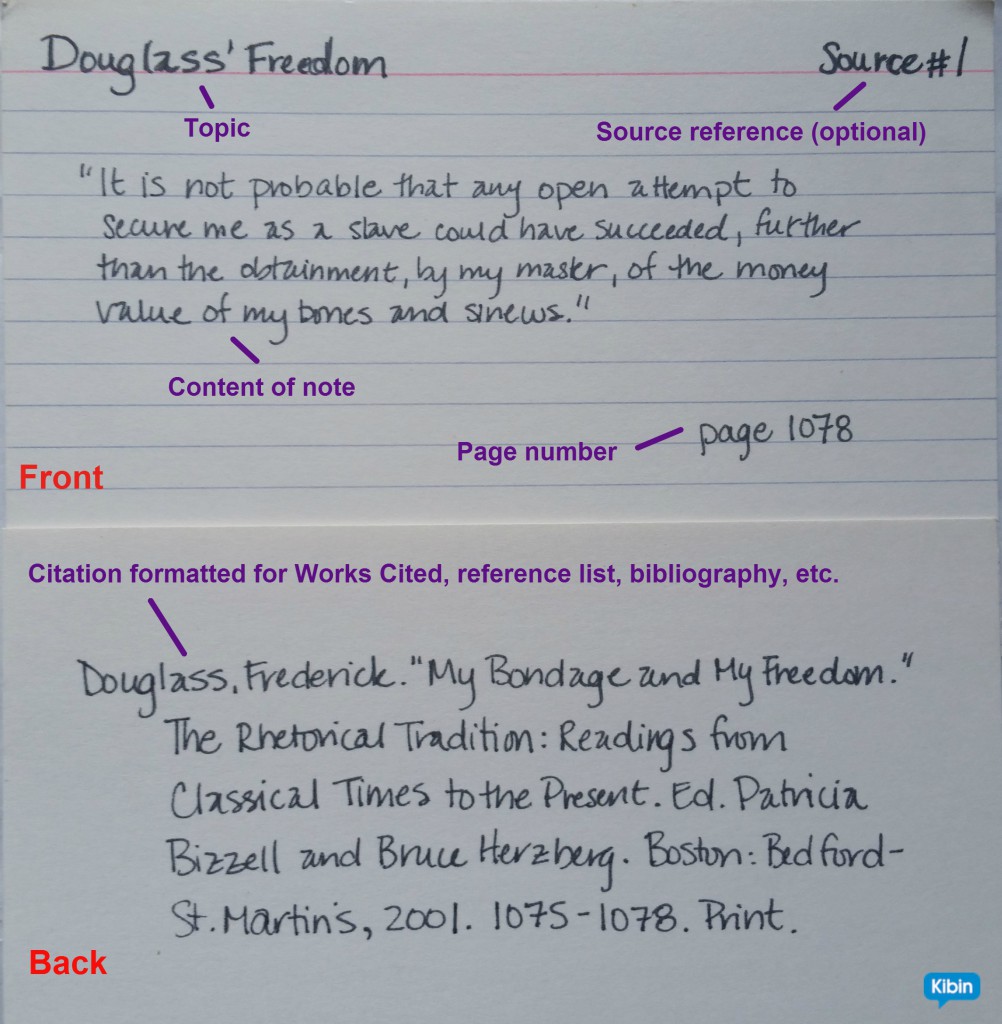 Douglass' Freedom

Source #1

Topic

Source reference (optional)

"It is not probable that any open attempt to secure me as a slave could have succeeded, further than the obtainment, by my master, of the money value of my bones and sinews."

Content of note

Page number

page 1078

Front

Citation formatted for Works Cited, reference list, bibliography, etc.

Douglass, Frederick. "My Bondage and My Freedom." The Rhetorical Tradition: Readings from Classical Times to the Present. Ed. Patricia Bizzell and Bruce Herzberg. Boston: Bedford-St. Martin's, 2001. 1075-1078. Print.

Back

Kibin